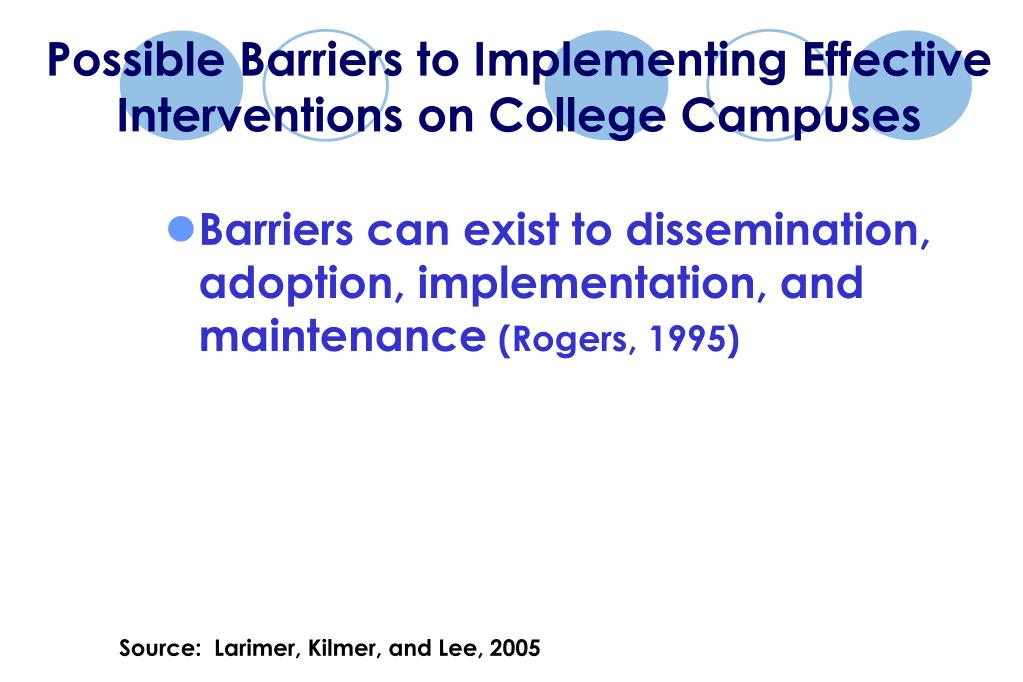 Possible Barriers to Implementing Effective Interventions on College Campuses

Barriers can exist to dissemination, adoption, implementation, and maintenance (Rogers, 1995)

Source: Larimer, Kilmer, and Lee, 2005